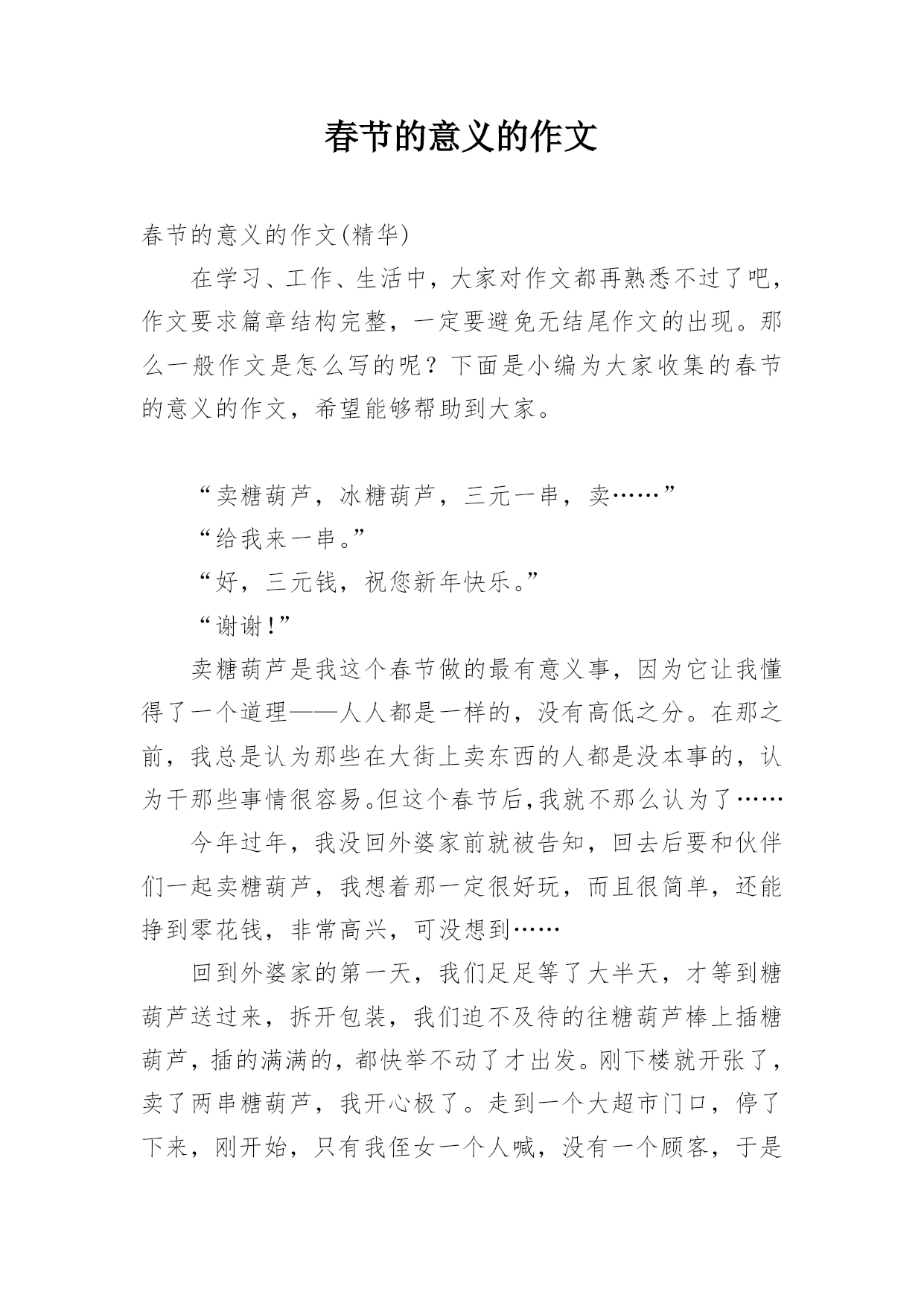 春节的意义的作文

春节的意义的作文(精华)

在学习、工作、生活中，大家对作文都再熟悉不过了吧，作文要求篇章结构完整，一定要避免无结尾作文的出现。那么一般作文是怎么写的呢？下面是小编为大家收集的春节的意义的作文，希望能够帮助到大家。

“卖糖葫芦，冰糖葫芦，三元一串，卖……”

“给我来一串。”

“好，三元钱，祝您新年快乐。”

“谢谢！”

卖糖葫芦是我这个春节做的最有意义事，因为它让我懂得了一个道理——人人都是一样的，没有高低之分。在那之前，我总是认为那些在大街上卖东西的人都是没本事的，认为干那些事情很容易。但这个春节后，我就不那么认为了……

今年过年，我没回外婆家前就被告知，回去后要和伙伴们一起卖糖葫芦，我想着那一定很好玩，而且很简单，还能挣到零花钱，非常高兴，可没想到……

回到外婆家的第一天，我们足足等了大半天，才等到糖葫芦送过来，拆开包装，我们迫不及待的往糖葫芦棒上插糖葫芦，插的满满的，都快举不动了才出发。刚下楼就开张了，卖了两串糖葫芦，我开心极了。走到一个大超市门口，停了下来，刚开始，只有我侄女一个人喊，没有一个顾客，于是